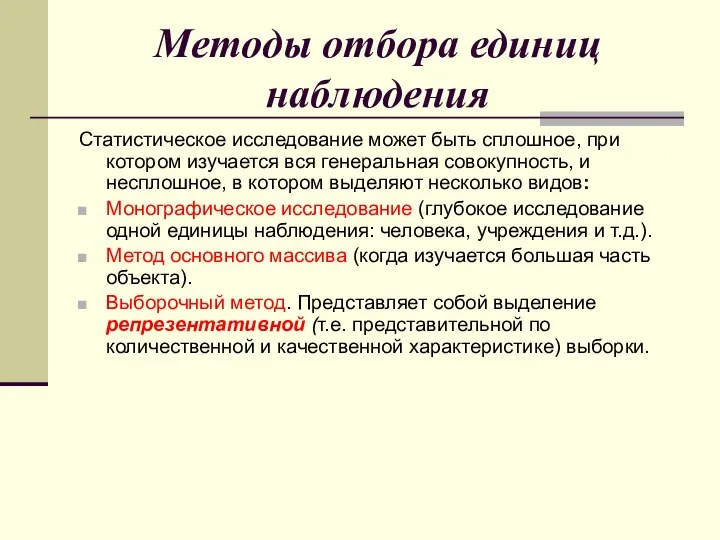 Методы отбора единиц наблюдения

Статистическое исследование может быть сплошное, при котором изучается вся генеральная совокупность, и несплошное, в котором выделяют несколько видов:

Монографическое исследование (глубокое исследование одной единицы наблюдения: человека, учреждения и т.д.).

Метод основного массива (когда изучается большая часть объекта).

Выборочный метод. Представляет собой выделение репрезентативной (т.е. представительной по количественной и качественной характеристике) выборки.